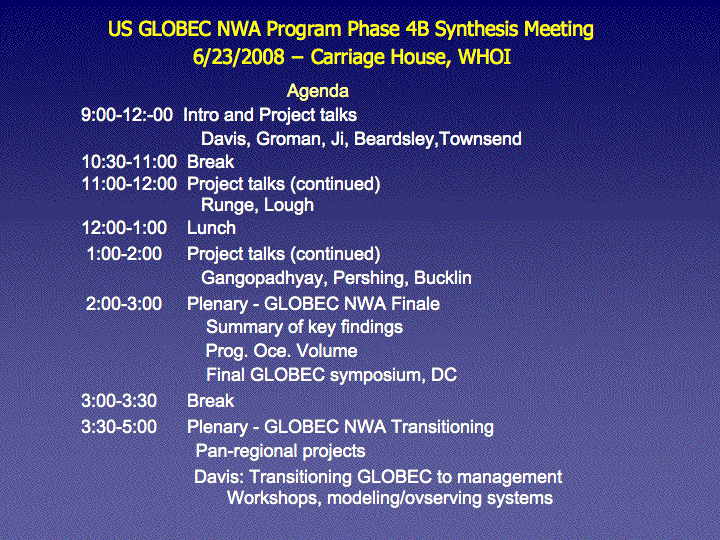 US GLOBEC NWA Program Phase 4B Synthesis Meeting
6/23/2008 – Carriage House, WHOI

Agenda

9:00-12:-00 Intro and Project talks
Davis, Groman, Ji, Beardsley,Townsend
10:30-11:00 Break
11:00-12:00 Project talks (continued)
Runge, Lough
12:00-1:00 Lunch
1:00-2:00 Project talks (continued)
Gangopadhyay, Pershing, Bucklin
2:00-3:00 Plenary - GLOBEC NWA Finale
Summary of key findings
Prog. Oce. Volume
Final GLOBEC symposium, DC
3:00-3:30 Break
3:30-5:00 Plenary - GLOBEC NWA Transitioning
Pan-regional projects
Davis: Transitioning GLOBEC to management
Workshops, modeling/ovserving systems